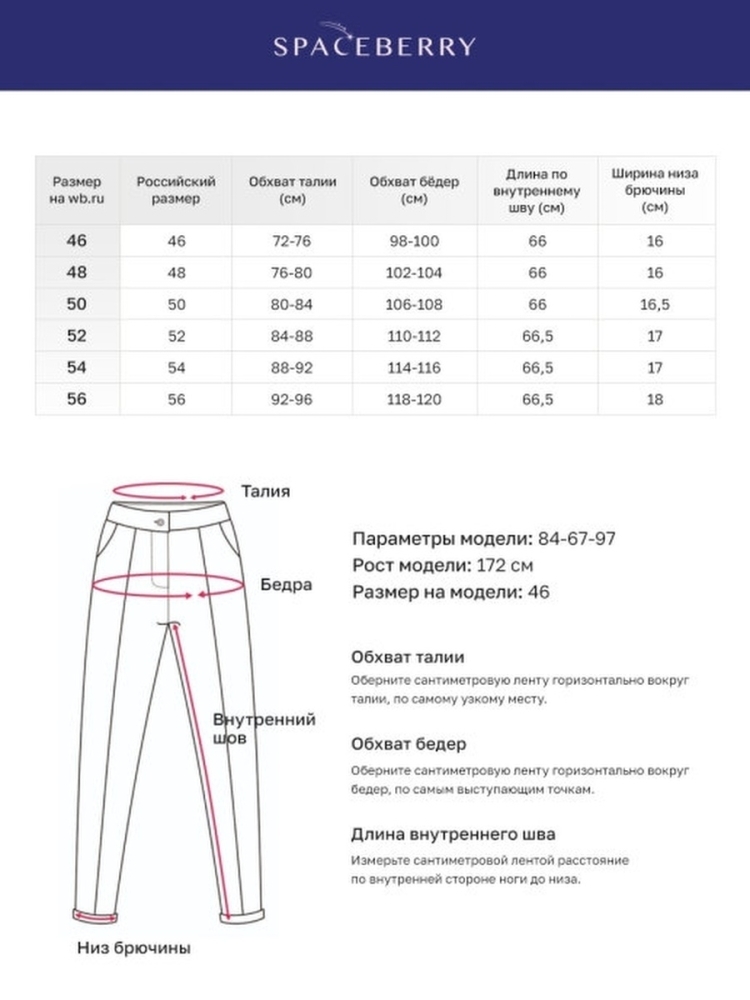 SPACEBERRY

| Размер на wb.ru | Российский размер | Обхват талии (см) | Обхват бёдер (см) | Длина по внутреннему шву (см) | Ширина низа брючины (см) |
|---|---|---|---|---|---|
| 46 | 46 | 72-76 | 98-100 | 66 | 16 |
| 48 | 48 | 76-80 | 102-104 | 66 | 16 |
| 50 | 50 | 80-84 | 106-108 | 66 | 16,5 |
| 52 | 52 | 84-88 | 110-112 | 66,5 | 17 |
| 54 | 54 | 88-92 | 114-116 | 66,5 | 17 |
| 56 | 56 | 92-96 | 118-120 | 66,5 | 18 |

Талия

Бедра

Внутренний шов

Низ брючины

Параметры модели: 84-67-97
Рост модели: 172 см
Размер на модели: 46

Обхват талии
Оберните сантиметровую ленту горизонтально вокруг талии, по самому узкому месту.

Обхват бедер
Оберните сантиметровую ленту горизонтально вокруг бедер, по самым выступающим точкам.

Длина внутреннего шва
Измерьте сантиметровой лентой расстояние по внутренней стороне ноги до низа.